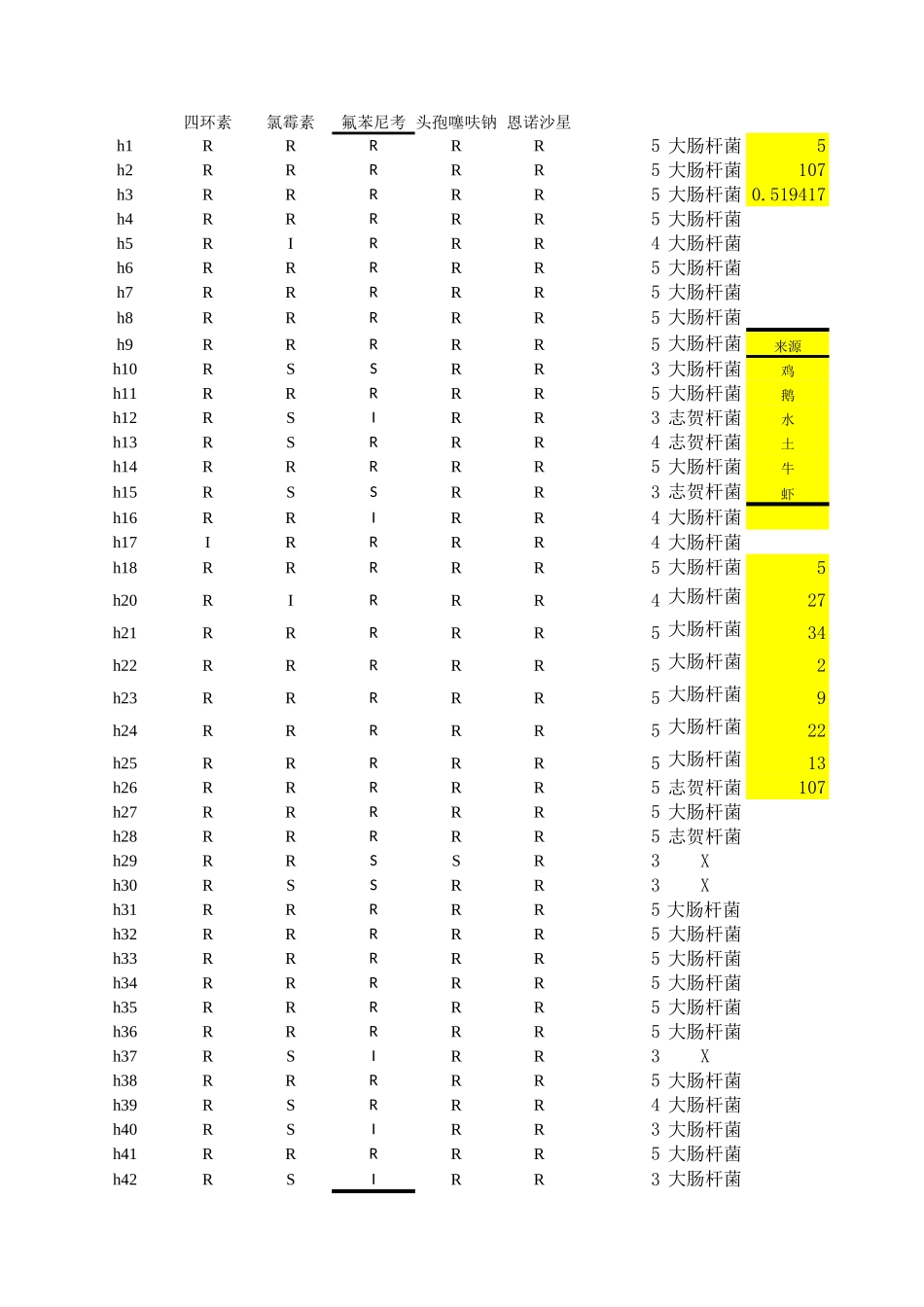 |  | 四环素 | 氯霉素 | 氟苯尼考 | 头孢噻呋钠 | 恩诺沙星 |  |  |  |
|---|---|---|---|---|---|---|---|---|
| h1 | R | R | R | R | R | 5 | 大肠杆菌 | 5 |
| h2 | R | R | R | R | R | 5 | 大肠杆菌 | 107 |
| h3 | R | R | R | R | R | 5 | 大肠杆菌 | 0.519417 |
| h4 | R | R | R | R | R | 5 | 大肠杆菌 |  |
| h5 | R | I | R | R | R | 4 | 大肠杆菌 |  |
| h6 | R | R | R | R | R | 5 | 大肠杆菌 |  |
| h7 | R | R | R | R | R | 5 | 大肠杆菌 |  |
| h8 | R | R | R | R | R | 5 | 大肠杆菌 |  |
| h9 | R | R | R | R | R | 5 | 大肠杆菌 | 来源 |
| h10 | R | S | S | R | R | 3 | 大肠杆菌 | 鸡 |
| h11 | R | R | R | R | R | 5 | 大肠杆菌 | 鹅 |
| h12 | R | S | I | R | R | 3 | 志贺杆菌 | 水 |
| h13 | R | S | R | R | R | 4 | 志贺杆菌 | 土 |
| h14 | R | R | R | R | R | 5 | 大肠杆菌 | 牛 |
| h15 | R | S | S | R | R | 3 | 志贺杆菌 | 虾 |
| h16 | R | R | I | R | R | 4 | 大肠杆菌 |  |
| h17 | I | R | R | R | R | 4 | 大肠杆菌 |  |
| h18 | R | R | R | R | R | 5 | 大肠杆菌 | 5 |
| h20 | R | I | R | R | R | 4 | 大肠杆菌 | 27 |
| h21 | R | R | R | R | R | 5 | 大肠杆菌 | 34 |
| h22 | R | R | R | R | R | 5 | 大肠杆菌 | 2 |
| h23 | R | R | R | R | R | 5 | 大肠杆菌 | 9 |
| h24 | R | R | R | R | R | 5 | 大肠杆菌 | 22 |
| h25 | R | R | R | R | R | 5 | 大肠杆菌 | 13 |
| h26 | R | R | R | R | R | 5 | 志贺杆菌 | 107 |
| h27 | R | R | R | R | R | 5 | 大肠杆菌 |  |
| h28 | R | R | R | R | R | 5 | 志贺杆菌 |  |
| h29 | R | R | S | S | R | 3 | X |  |
| h30 | R | S | S | R | R | 3 | X |  |
| h31 | R | R | R | R | R | 5 | 大肠杆菌 |  |
| h32 | R | R | R | R | R | 5 | 大肠杆菌 |  |
| h33 | R | R | R | R | R | 5 | 大肠杆菌 |  |
| h34 | R | R | R | R | R | 5 | 大肠杆菌 |  |
| h35 | R | R | R | R | R | 5 | 大肠杆菌 |  |
| h36 | R | R | R | R | R | 5 | 大肠杆菌 |  |
| h37 | R | S | I | R | R | 3 | X |  |
| h38 | R | R | R | R | R | 5 | 大肠杆菌 |  |
| h39 | R | S | R | R | R | 4 | 大肠杆菌 |  |
| h40 | R | S | I | R | R | 3 | 大肠杆菌 |  |
| h41 | R | R | R | R | R | 5 | 大肠杆菌 |  |
| h42 | R | S | I | R | R | 3 | 大肠杆菌 |  |